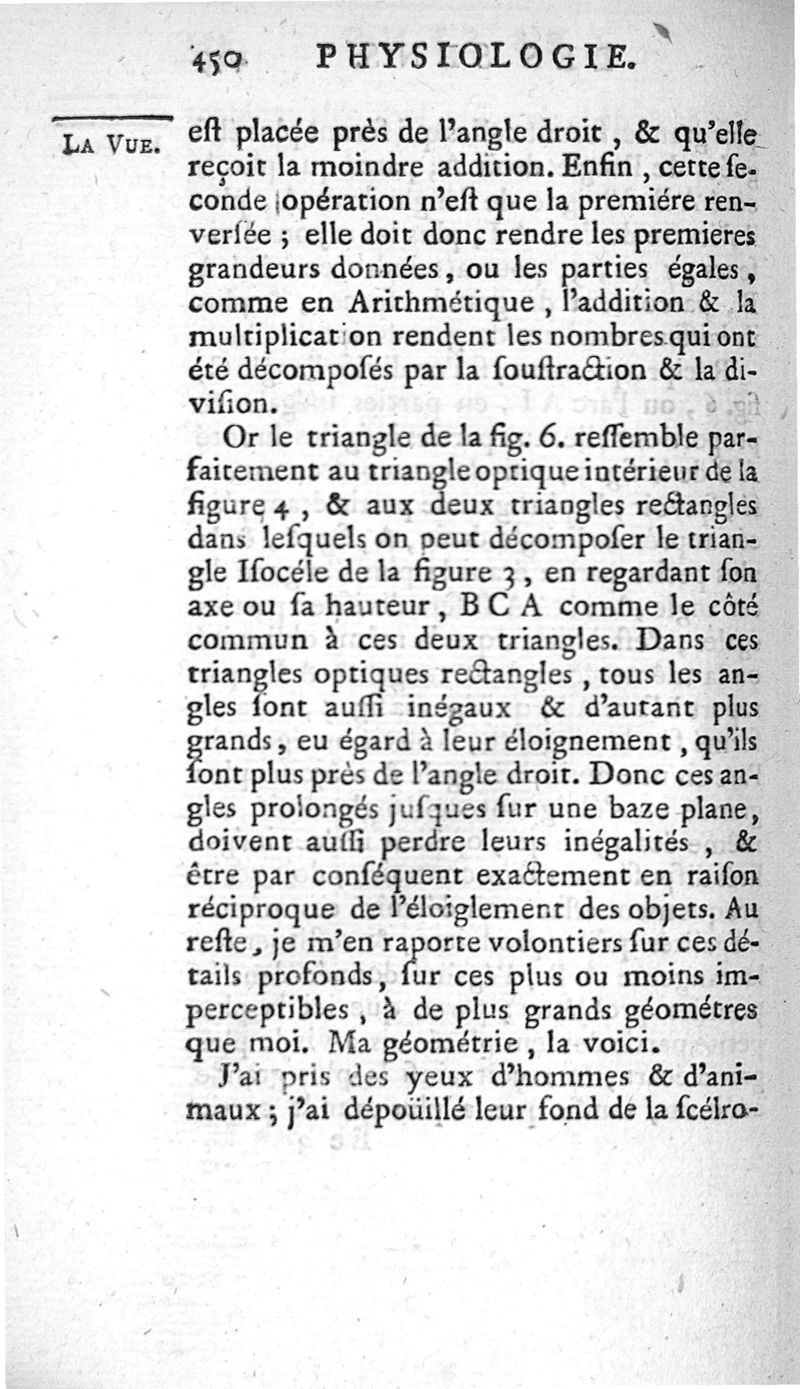 450 PHYSIOLOGIE.

LA VUE.

eſt placée près de l'angle droit, & qu'elle reçoit la moindre addition. Enfin, cette ſeconde opération n'eſt que la premiére renverſée ; elle doit donc rendre les premieres grandeurs données, ou les parties égales, comme en Arithmétique, l'addition & la multiplication rendent les nombres qui ont été décompoſés par la ſouſtraction & la diviſion.

Or le triangle de la fig. 6. reſſemble parfaitement au triangle optique intérieur de la figure 4, & aux deux triangles rectangles dans leſquels on peut décompoſer le triangle Iſocéle de la figure 3, en regardant ſon axe ou ſa hauteur, B C A comme le côté commun à ces deux triangles. Dans ces triangles optiques rectangles, tous les angles ſont auſſi inégaux & d'autant plus grands, eu égard à leur éloignement, qu'ils ſont plus près de l'angle droit. Donc ces angles prolongés juſques ſur une baze plane, doivent auſſi perdre leurs inégalités, & être par conſéquent exactement en raiſon réciproque de l'éloiglement des objets. Au reſte, je m'en raporte volontiers ſur ces détails profonds, ſur ces plus ou moins imperceptibles, à de plus grands géométres que moi. Ma géométrie, la voici.

J'ai pris des yeux d'hommes & d'animaux ; j'ai dépoüillé leur fond de la ſcélro-